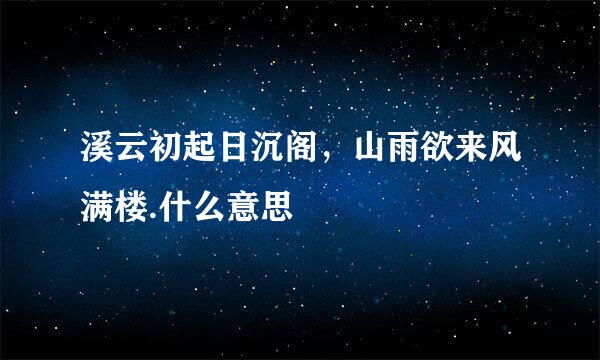 溪云初起日沉阁，山雨欲来风满楼.什么意思